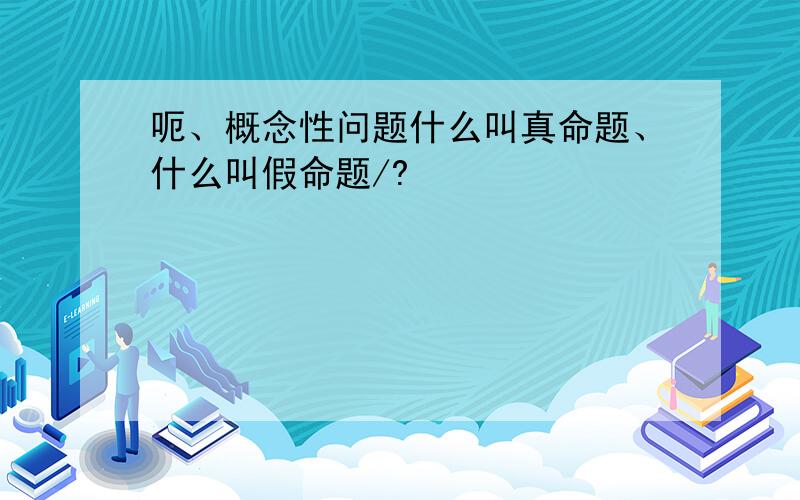 呃、概念性问题什么叫真命题、什么叫假命题/?

E-LEARNING